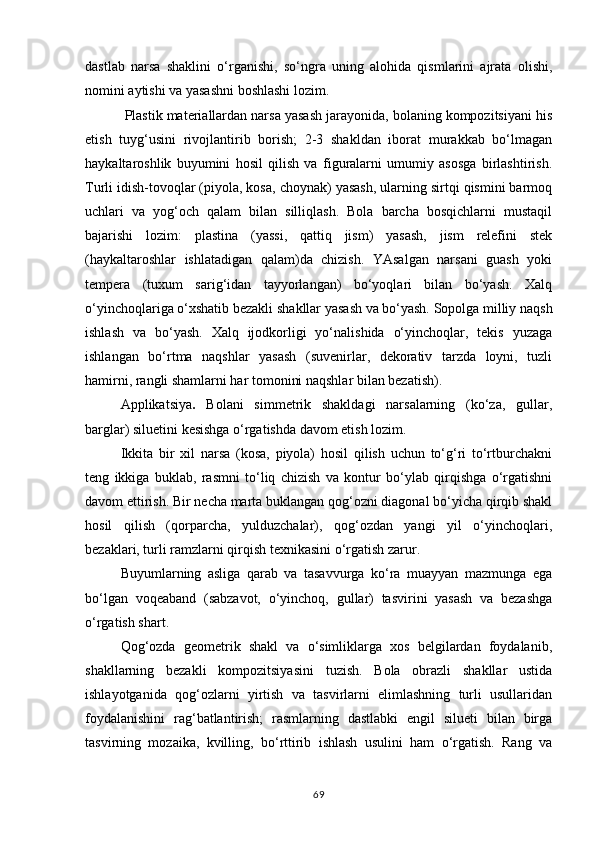 dastlab narsa shaklini o‘rganishi, so‘ngra uning alohida qismlarini ajrata olishi, nomini aytishi va yasashni boshlashi lozim.

Plastik materiallardan narsa yasash jarayonida, bolaning kompozitsiyani his etish tuyg‘usini rivojlantirib borish; 2-3 shakldan iborat murakkab bo‘lmagan haykaltaroshlik buyumini hosil qilish va figuralarni umumiy asosga birlashtirish. Turli idish-tovoqlar (piyola, kosa, choynak) yasash, ularning sirtqi qismini barmoq uchlari va yog‘och qalam bilan silliqlash. Bola barcha bosqichlarni mustaqil bajarishi lozim: plastina (yassi, qattiq jism) yasash, jism relefini stek (haykaltaroshlar ishlatadigan qalam)da chizish. YAsalgan narsani guash yoki tempera (tuxum sarig‘idan tayyorlangan) bo‘yoqlari bilan bo‘yash. Xalq o‘yinchoqlariga o‘xshatib bezakli shakllar yasash va bo‘yash. Sopolga milliy naqsh ishlash va bo‘yash. Xalq ijodkorligi yo‘nalishida o‘yinchoqlar, tekis yuzaga ishlangan bo‘rtma naqshlar yasash (suvenirlar, dekorativ tarzda loyni, tuzli hamirni, rangli shamlarni har tomonini naqshlar bilan bezatish).

Applikatsiya. Bolani simmetrik shakldagi narsalarning (ko‘za, gullar, barglar) siluetini kesishga o‘rgatishda davom etish lozim.

Ikkita bir xil narsa (kosa, piyola) hosil qilish uchun to‘g‘ri to‘rtburchakni teng ikkiga buklab, rasmni to‘liq chizish va kontur bo‘ylab qirqishga o‘rgatishni davom ettirish. Bir necha marta buklangan qog‘ozni diagonal bo‘yicha qirqib shakl hosil qilish (qorparcha, yulduzchalar), qog‘ozdan yangi yil o‘yinchoqlari, bezaklari, turli ramzlarni qirqish texnikasini o‘rgatish zarur.

Buyumlarning asliga qarab va tasavvurga ko‘ra muayyan mazmunga ega bo‘lgan voqeaband (sabzavot, o‘yinchoq, gullar) tasvirini yasash va bezashga o‘rgatish shart.

Qog‘ozda geometrik shakl va o‘simliklarga xos belgilardan foydalanib, shakllarning bezakli kompozitsiyasini tuzish. Bola obrazli shakllar ustida ishlayotganida qog‘ozlarni yirtish va tasvirlarni elimlashning turli usullaridan foydalanishini rag‘batlantirish; rasmlarning dastlabki engil silueti bilan birga tasvirning mozaika, kvilling, bo‘rttirib ishlash usulini ham o‘rgatish. Rang va

69